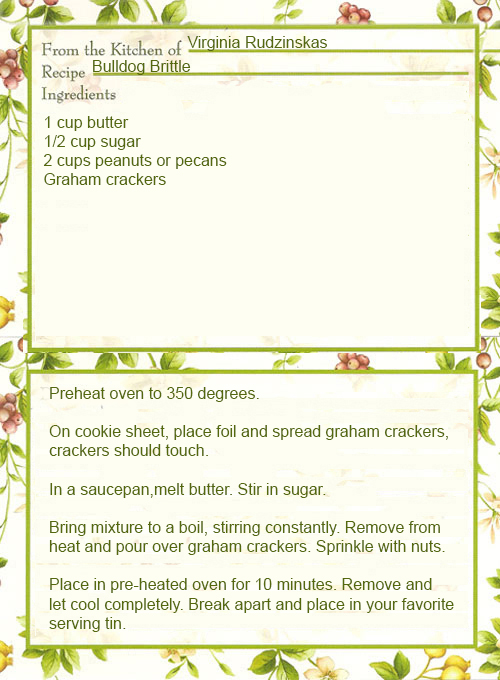 From the Kitchen of Virginia Rudzinskas
Recipe Bulldog Brittle
Ingredients

1 cup butter
1/2 cup sugar
2 cups peanuts or pecans
Graham crackers

Preheat oven to 350 degrees.

On cookie sheet, place foil and spread graham crackers, crackers should touch.

In a saucepan,melt butter. Stir in sugar.

Bring mixture to a boil, stirring constantly. Remove from heat and pour over graham crackers. Sprinkle with nuts.

Place in pre-heated oven for 10 minutes. Remove and let cool completely. Break apart and place in your favorite serving tin.